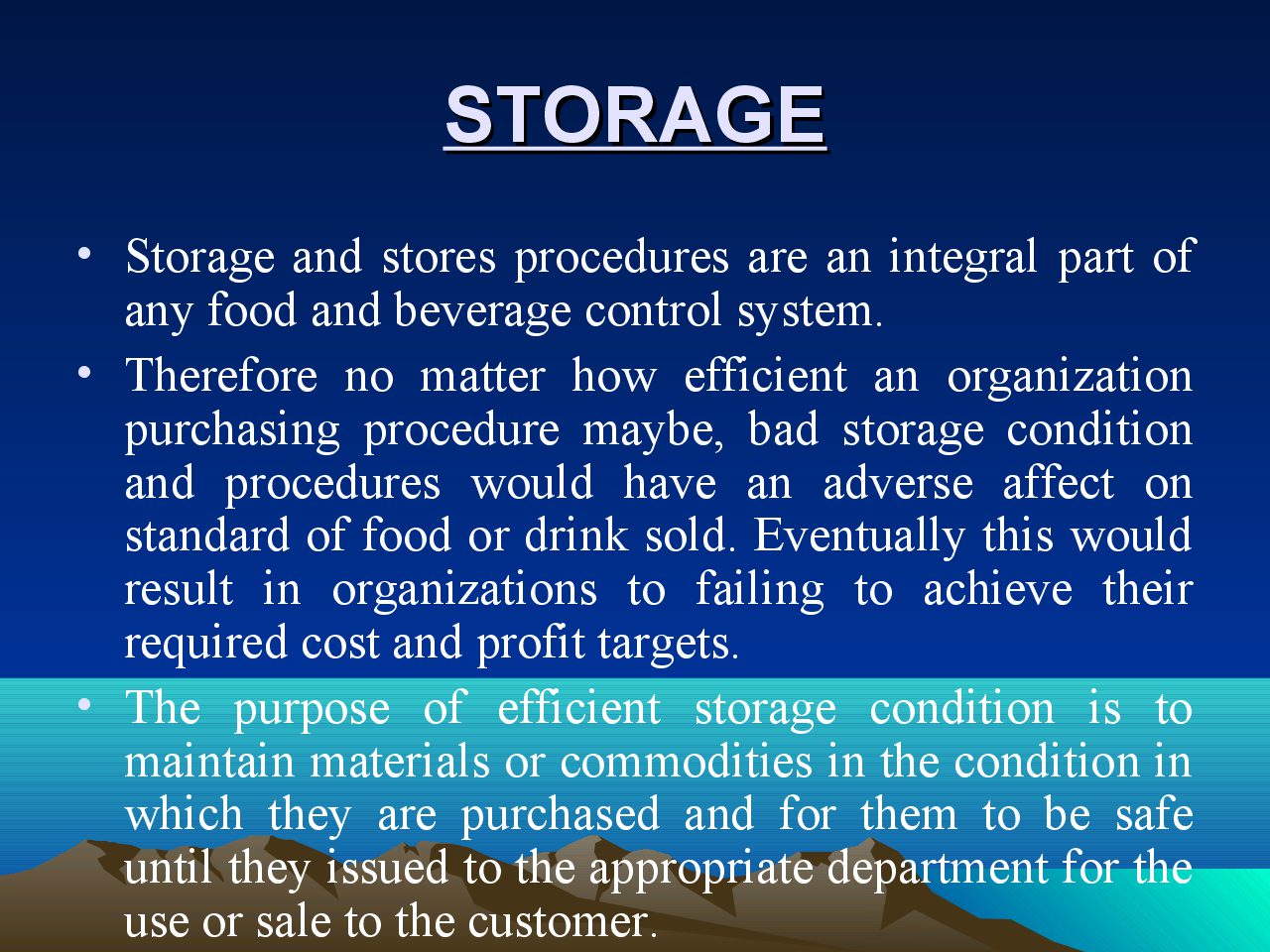 STORAGE

• Storage and stores procedures are an integral part of any food and beverage control system.

• Therefore no matter how efficient an organization purchasing procedure maybe, bad storage condition and procedures would have an adverse affect on standard of food or drink sold. Eventually this would result in organizations to failing to achieve their required cost and profit targets.

• The purpose of efficient storage condition is to maintain materials or commodities in the condition in which they are purchased and for them to be safe until they issued to the appropriate department for the use or sale to the customer.